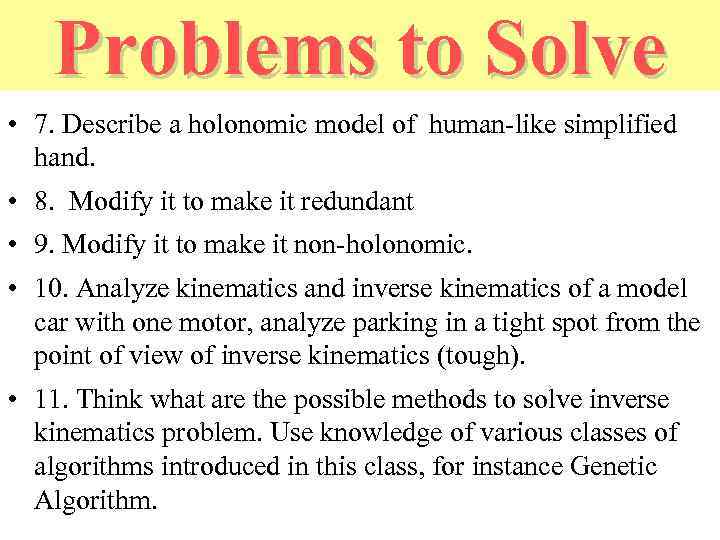 Problems to Solve

• 7. Describe a holonomic model of human-like simplified hand.

• 8. Modify it to make it redundant

• 9. Modify it to make it non-holonomic.

• 10. Analyze kinematics and inverse kinematics of a model car with one motor, analyze parking in a tight spot from the point of view of inverse kinematics (tough).

• 11. Think what are the possible methods to solve inverse kinematics problem. Use knowledge of various classes of algorithms introduced in this class, for instance Genetic Algorithm.